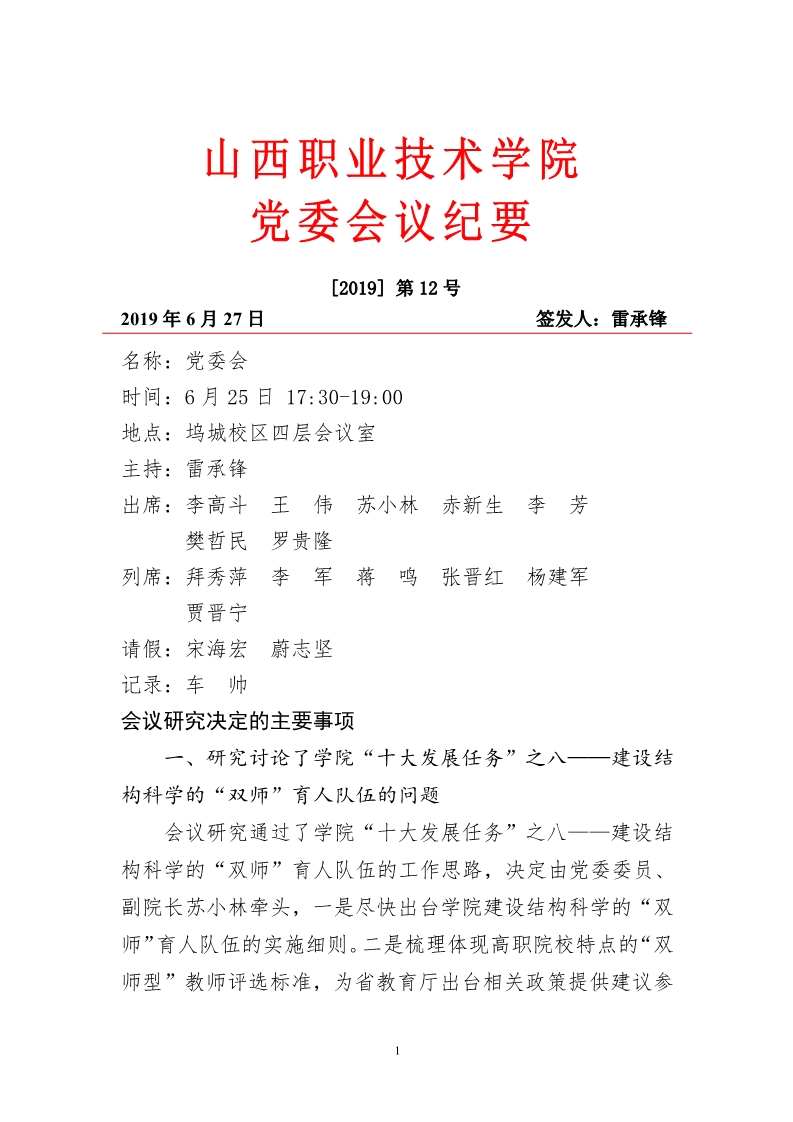 山西职业技术学院
党委会议纪要

[2019] 第 12 号

2019 年 6 月 27 日　　签发人：雷承锋

名称：党委会
时间：6 月 25 日 17:30-19:00
地点：坞城校区四层会议室
主持：雷承锋
出席：李高斗　王　伟　苏小林　赤新生　李　芳
　　　樊哲民　罗贵隆
列席：拜秀萍　李　军　蒋　鸣　张晋红　杨建军
　　　贾晋宁
请假：宋海宏　蔚志坚
记录：车　帅

会议研究决定的主要事项

一、研究讨论了学院“十大发展任务”之八——建设结构科学的“双师”育人队伍的问题

会议研究通过了学院“十大发展任务”之八——建设结构科学的“双师”育人队伍的工作思路，决定由党委委员、副院长苏小林牵头，一是尽快出台学院建设结构科学的“双师”育人队伍的实施细则。二是梳理体现高职院校特点的“双师型”教师评选标准，为省教育厅出台相关政策提供建议参

1